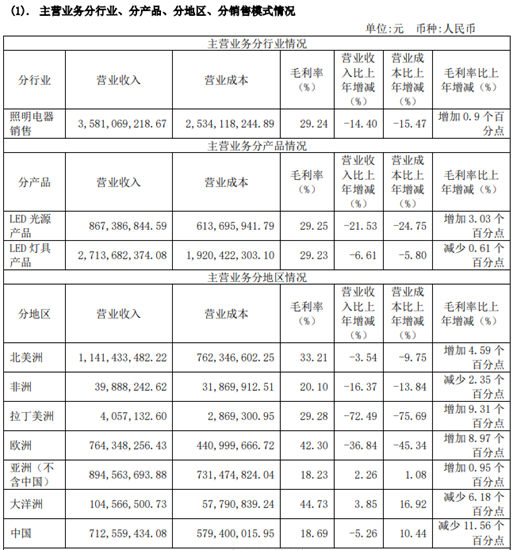 (1). 主营业务分行业、分产品、分地区、分销售模式情况

单位:元 币种:人民币

| 主营业务分行业情况 | | | | | | |
|---|---|---|---|---|---|---|
| 分行业 | 营业收入 | 营业成本 | 毛利率（%） | 营业收入比上年增减（%） | 营业成本比上年增减（%） | 毛利率比上年增减（%） |
| 照明电器销售 | 3,581,069,218.67 | 2,534,118,244.89 | 29.24 | -14.40 | -15.47 | 增加 0.9 个百分点 |
| 主营业务分产品情况 | | | | | | |
| 分产品 | 营业收入 | 营业成本 | 毛利率（%） | 营业收入比上年增减（%） | 营业成本比上年增减（%） | 毛利率比上年增减（%） |
| LED 光源产品 | 867,386,844.59 | 613,695,941.79 | 29.25 | -21.53 | -24.75 | 增加 3.03 个百分点 |
| LED 灯具产品 | 2,713,682,374.08 | 1,920,422,303.10 | 29.23 | -6.61 | -5.80 | 减少 0.61 个百分点 |
| 主营业务分地区情况 | | | | | | |
| 分地区 | 营业收入 | 营业成本 | 毛利率（%） | 营业收入比上年增减（%） | 营业成本比上年增减（%） | 毛利率比上年增减（%） |
| 北美洲 | 1,141,433,482.22 | 762,346,602.25 | 33.21 | -3.54 | -9.75 | 增加 4.59 个百分点 |
| 非洲 | 39,888,242.62 | 31,869,912.51 | 20.10 | -16.37 | -13.84 | 减少 2.35 个百分点 |
| 拉丁美洲 | 4,057,132.60 | 2,869,300.95 | 29.28 | -72.49 | -75.69 | 增加 9.31 个百分点 |
| 欧洲 | 764,348,256.43 | 440,999,666.72 | 42.30 | -36.84 | -45.34 | 增加 8.97 个百分点 |
| 亚洲（不含中国） | 894,563,693.88 | 731,474,824.04 | 18.23 | 2.26 | 1.08 | 增加 0.95 个百分点 |
| 大洋洲 | 104,566,500.73 | 57,790,839.24 | 44.73 | 3.85 | 16.92 | 减少 6.18 个百分点 |
| 中国 | 712,559,434.08 | 579,400,015.95 | 18.69 | -5.26 | 10.44 | 减少 11.56 个百分点 |